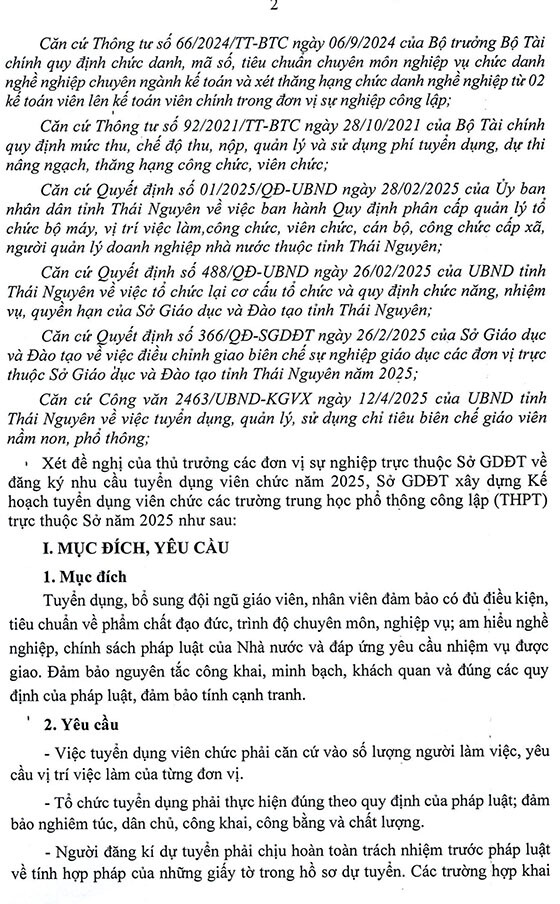 2

Căn cứ Thông tư số 66/2024/TT-BTC ngày 06/9/2024 của Bộ trưởng Bộ Tài chính quy định chức danh, mã số, tiêu chuẩn chuyên môn nghiệp vụ chức danh nghề nghiệp chuyên ngành kế toán và xét thăng hạng chức danh nghề nghiệp từ 02 kế toán viên lên kế toán viên chính trong đơn vị sự nghiệp công lập;

Căn cứ Thông tư số 92/2021/TT-BTC ngày 28/10/2021 của Bộ Tài chính quy định mức thu, chế độ thu, nộp, quản lý và sử dụng phí tuyển dụng, dự thi nâng ngạch, thăng hạng công chức, viên chức;

Căn cứ Quyết định số 01/2025/QĐ-UBND ngày 28/02/2025 của Ủy ban nhân dân tỉnh Thái Nguyên về việc ban hành Quy định phân cấp quản lý tổ chức bộ máy, vị trí việc làm,công chức, viên chức, cán bộ, công chức cấp xã, người quản lý doanh nghiệp nhà nước thuộc tỉnh Thái Nguyên;

Căn cứ Quyết định số 488/QĐ-UBND ngày 26/02/2025 của UBND tỉnh Thái Nguyên về việc tổ chức lại cơ cấu tổ chức và quy định chức năng, nhiệm vụ, quyền hạn của Sở Giáo dục và Đào tạo tỉnh Thái Nguyên;

Căn cứ Quyết định số 366/QĐ-SGDĐT ngày 26/2/2025 của Sở Giáo dục và Đào tạo về việc điều chỉnh giao biên chế sự nghiệp giáo dục các đơn vị trực thuộc Sở Giáo dục và Đào tạo tỉnh Thái Nguyên năm 2025;

Căn cứ Công văn 2463/UBND-KGVX ngày 12/4/2025 của UBND tỉnh Thái Nguyên về việc tuyển dụng, quản lý, sử dụng chỉ tiêu biên chế giáo viên mầm non, phổ thông;

Xét đề nghị của thủ trưởng các đơn vị sự nghiệp trực thuộc Sở GDĐT về đăng ký nhu cầu tuyển dụng viên chức năm 2025, Sở GDĐT xây dựng Kế hoạch tuyển dụng viên chức các trường trung học phổ thông công lập (THPT) trực thuộc Sở năm 2025 như sau:

I. MỤC ĐÍCH, YÊU CẦU

1. Mục đích

Tuyển dụng, bổ sung đội ngũ giáo viên, nhân viên đảm bảo có đủ điều kiện, tiêu chuẩn về phẩm chất đạo đức, trình độ chuyên môn, nghiệp vụ; am hiểu nghề nghiệp, chính sách pháp luật của Nhà nước và đáp ứng yêu cầu nhiệm vụ được giao. Đảm bảo nguyên tắc công khai, minh bạch, khách quan và đúng các quy định của pháp luật, đảm bảo tính cạnh tranh.

2. Yêu cầu

- Việc tuyển dụng viên chức phải căn cứ vào số lượng người làm việc, yêu cầu vị trí việc làm của từng đơn vị.

- Tổ chức tuyển dụng phải thực hiện đúng theo quy định của pháp luật; đảm bảo nghiêm túc, dân chủ, công khai, công bằng và chất lượng.

- Người đăng kí dự tuyển phải chịu hoàn toàn trách nhiệm trước pháp luật về tính hợp pháp của những giấy tờ trong hồ sơ dự tuyển. Các trường hợp khai